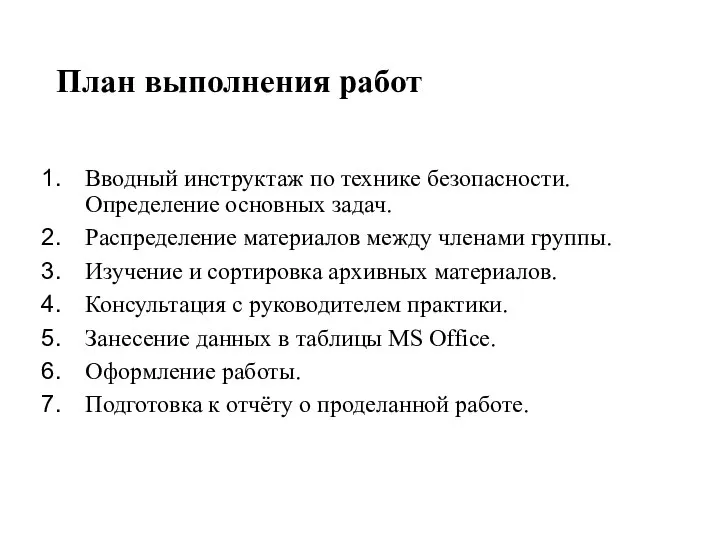 План выполнения работ

1. Вводный инструктаж по технике безопасности. Определение основных задач.
2. Распределение материалов между членами группы.
3. Изучение и сортировка архивных материалов.
4. Консультация с руководителем практики.
5. Занесение данных в таблицы MS Office.
6. Оформление работы.
7. Подготовка к отчёту о проделанной работе.